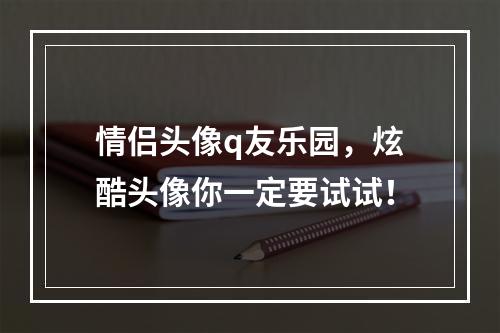 情侣头像q友乐园，炫酷头像你一定要试试！